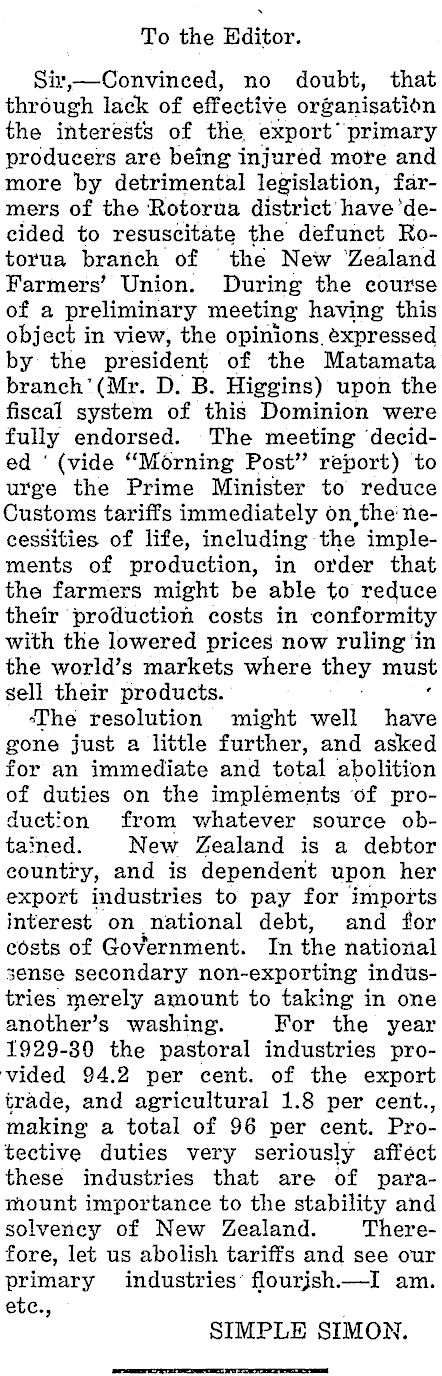 To the Editor.

Sir,—Convinced, no doubt, that through lack of effective organisation the interests of the export primary producers are being injured more and more by detrimental legislation, farmers of the Rotorua district have decided to resuscitate the defunct Rotorua branch of the New Zealand Farmers' Union. During the course of a preliminary meeting having this object in view, the opinions expressed by the president of the Matamata branch (Mr. D. B. Higgins) upon the fiscal system of this Dominion were fully endorsed. The meeting decided (vide "Morning Post" report) to urge the Prime Minister to reduce Customs tariffs immediately on the necessities of life, including the implements of production, in order that the farmers might be able to reduce their production costs in conformity with the lowered prices now ruling in the world's markets where they must sell their products.

The resolution might well have gone just a little further, and asked for an immediate and total abolition of duties on the implements of production from whatever source obtained. New Zealand is a debtor country, and is dependent upon her export industries to pay for imports interest on national debt, and for costs of Government. In the national sense secondary non-exporting industries merely amount to taking in one another's washing. For the year 1929-30 the pastoral industries provided 94.2 per cent. of the export trade, and agricultural 1.8 per cent., making a total of 96 per cent. Protective duties very seriously affect these industries that are of paramount importance to the stability and solvency of New Zealand. Therefore, let us abolish tariffs and see our primary industries flourish.—I am. etc.,

SIMPLE SIMON.